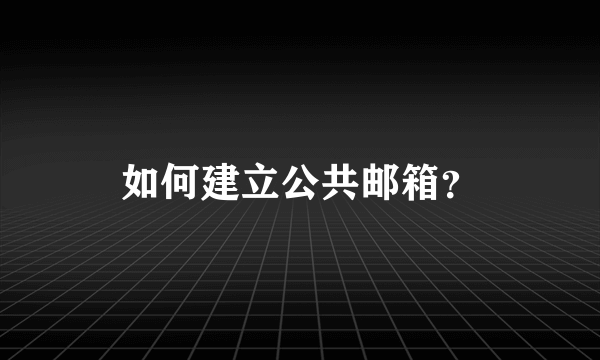 如何建立公共邮箱?